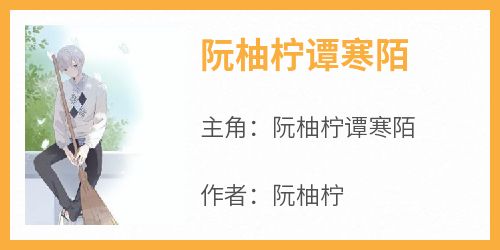 阮柚柠谭寒陌

主角：阮柚柠谭寒陌

作者：阮柚柠